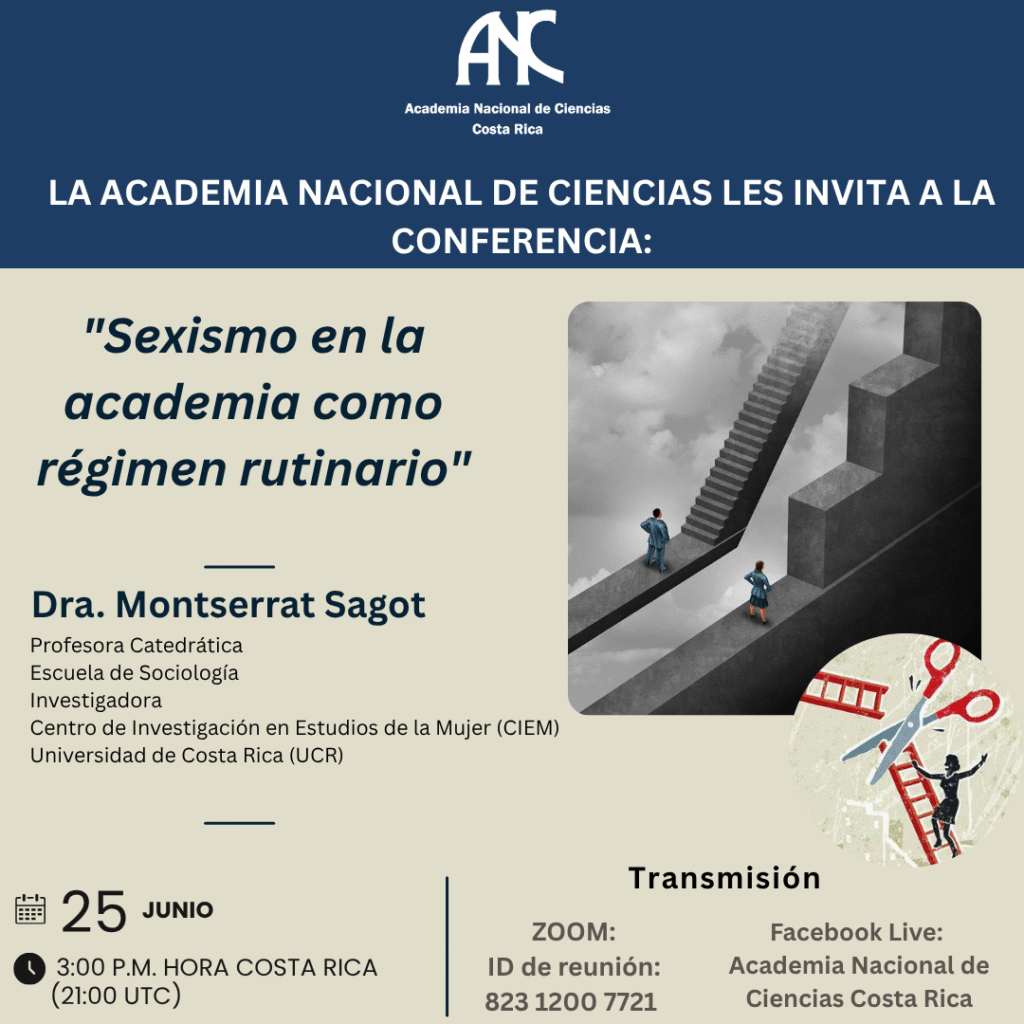 ANC
Academia Nacional de Ciencias
Costa Rica

LA ACADEMIA NACIONAL DE CIENCIAS LES INVITA A LA CONFERENCIA:

"Sexismo en la academia como régimen rutinario"

Dra. Montserrat Sagot
Profesora Catedrática
Escuela de Sociología
Investigadora
Centro de Investigación en Estudios de la Mujer (CIEM)
Universidad de Costa Rica (UCR)

25 JUNIO
3:00 P.M. HORA COSTA RICA (21:00 UTC)

Transmisión

ZOOM:
ID de reunión:
823 1200 7721

Facebook Live:
Academia Nacional de Ciencias Costa Rica